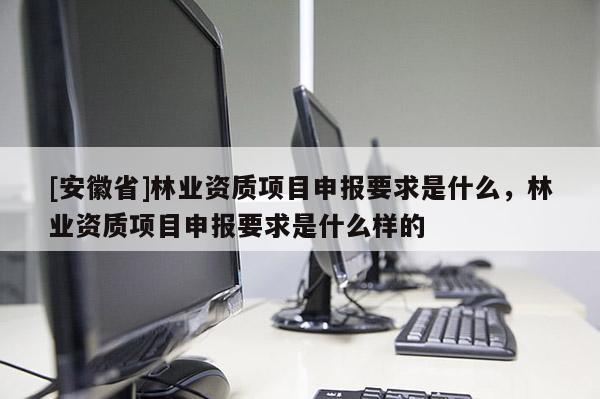 [安徽省]林业资质项目申报要求是什么，林业资质项目申报要求是什么样的